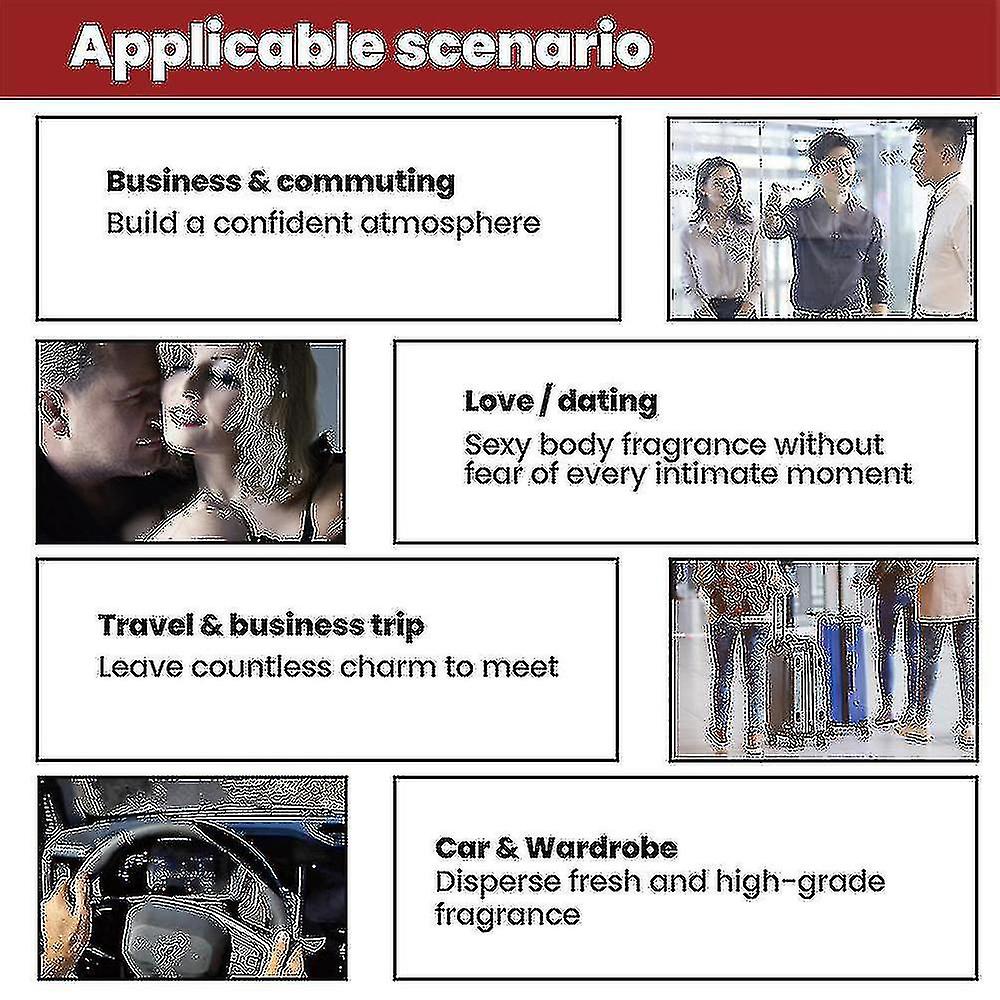 Applicable scenario

Business & commuting
Build a confident atmosphere

Love / dating
Sexy body fragrance without fear of every intimate moment

Travel & business trip
Leave countless charm to meet

Car & Wardrobe
Disperse fresh and high-grade fragrance